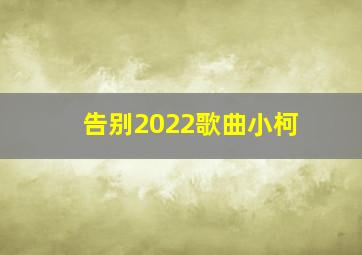 告别2022歌曲小柯